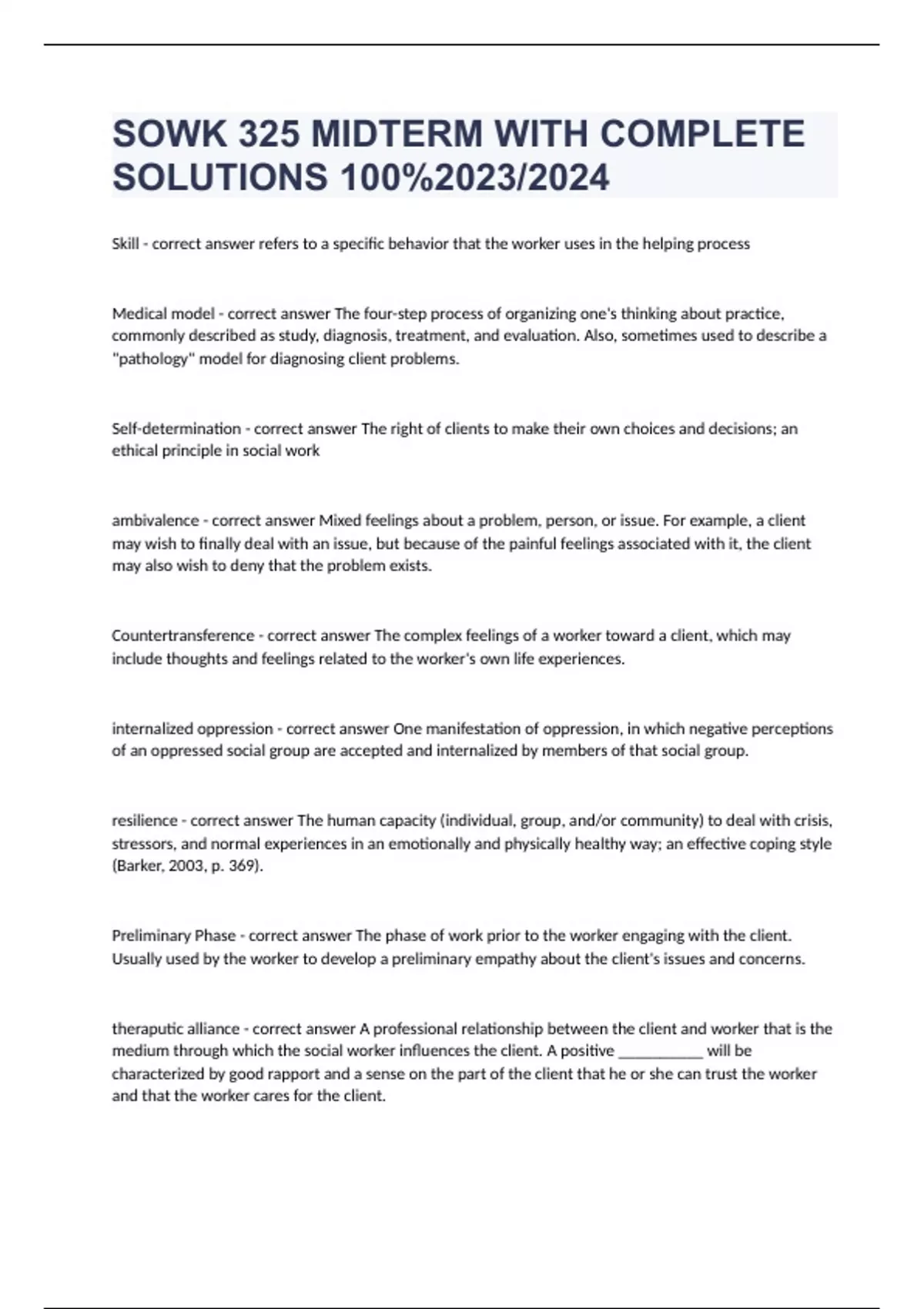 SOWK 325 MIDTERM WITH COMPLETE SOLUTIONS 100%2023/2024

Skill - correct answer refers to a specific behavior that the worker uses in the helping process

Medical model - correct answer The four-step process of organizing one's thinking about practice, commonly described as study, diagnosis, treatment, and evaluation. Also, sometimes used to describe a "pathology" model for diagnosing client problems.

Self-determination - correct answer The right of clients to make their own choices and decisions; an ethical principle in social work

ambivalence - correct answer Mixed feelings about a problem, person, or issue. For example, a client may wish to finally deal with an issue, but because of the painful feelings associated with it, the client may also wish to deny that the problem exists.

Countertransference - correct answer The complex feelings of a worker toward a client, which may include thoughts and feelings related to the worker's own life experiences.

internalized oppression - correct answer One manifestation of oppression, in which negative perceptions of an oppressed social group are accepted and internalized by members of that social group.

resilience - correct answer The human capacity (individual, group, and/or community) to deal with crisis, stressors, and normal experiences in an emotionally and physically healthy way; an effective coping style (Barker, 2003, p. 369).

Preliminary Phase - correct answer The phase of work prior to the worker engaging with the client. Usually used by the worker to develop a preliminary empathy about the client's issues and concerns.

theraputic alliance - correct answer A professional relationship between the client and worker that is the medium through which the social worker influences the client. A positive ___________ will be characterized by good rapport and a sense on the part of the client that he or she can trust the worker and that the worker cares for the client.